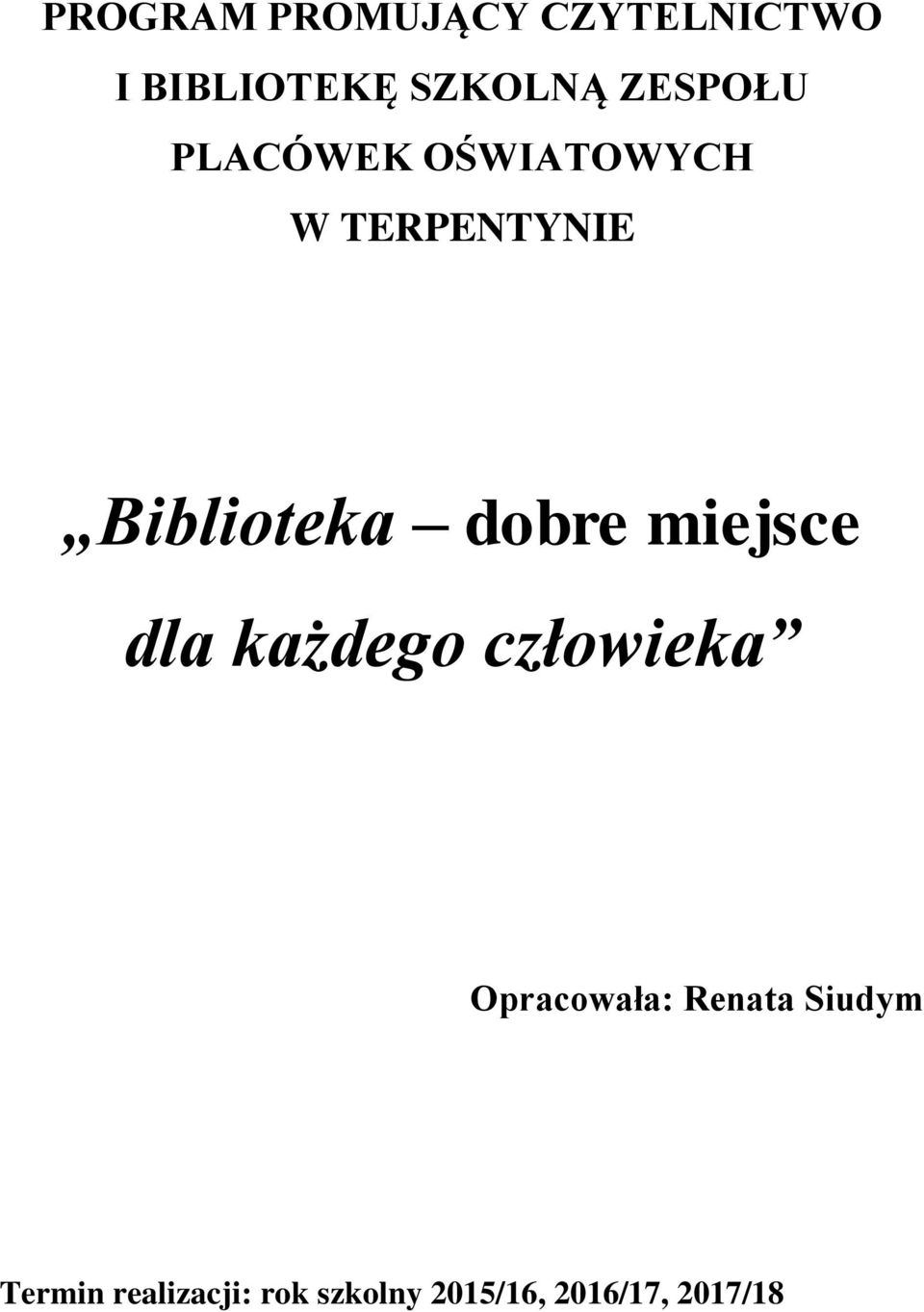 PROGRAM PROMUJĄCY CZYTELNICTWO I BIBLIOTEKĘ SZKOLNĄ ZESPOŁU PLACÓWEK OŚWIATOWYCH W TERPENTYNIE

„Biblioteka – dobre miejsce dla każdego człowieka”

Opracowała: Renata Siudym

Termin realizacji: rok szkolny 2015/16, 2016/17, 2017/18